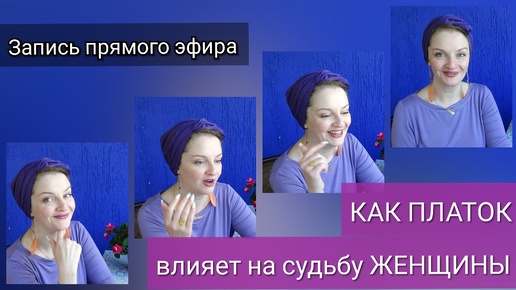 Запись прямого эфира

КАК ПЛАТОК

влияет на судьбу ЖЕНЩИНЫ